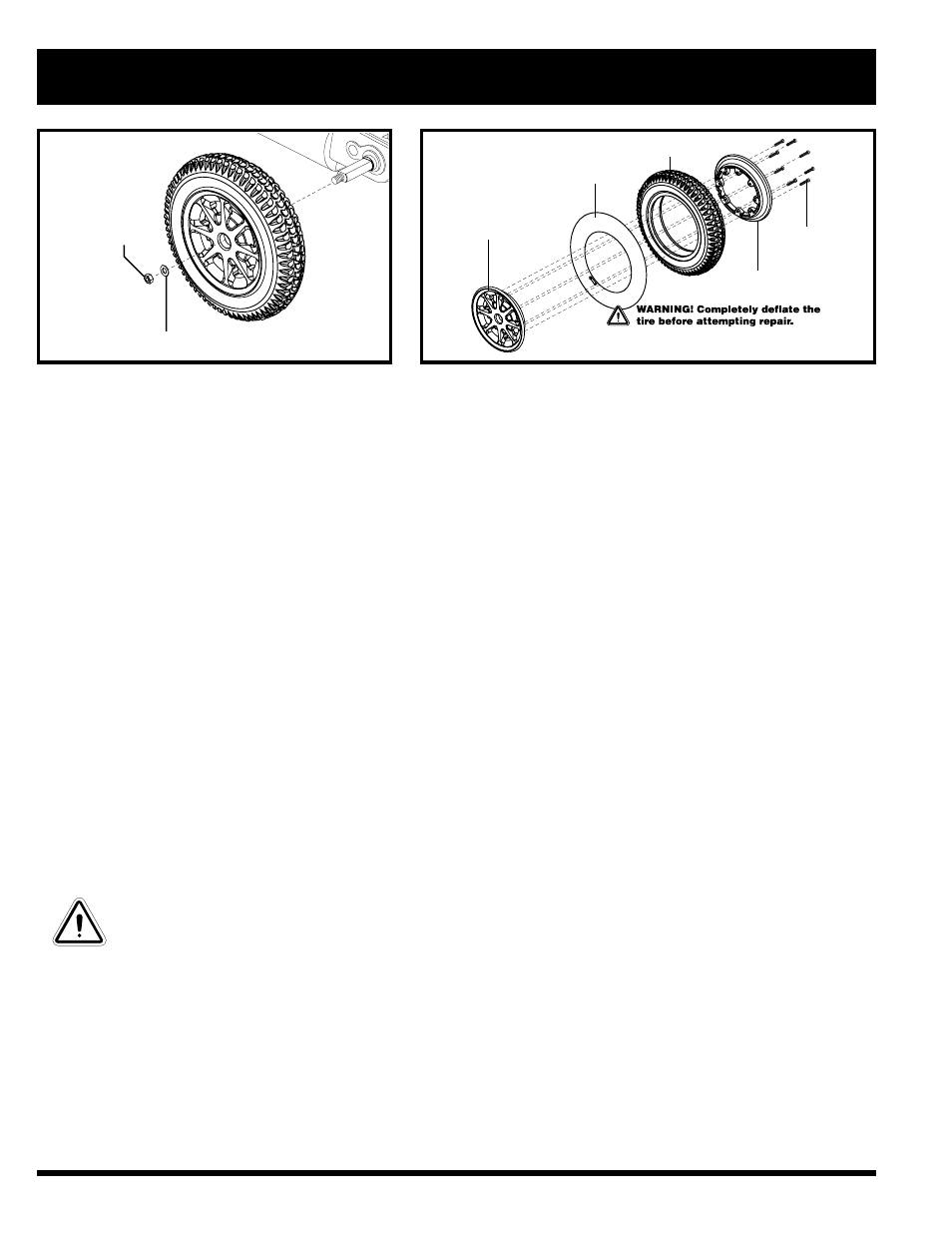 WARNING! Completely deflate the tire before attempting repair.